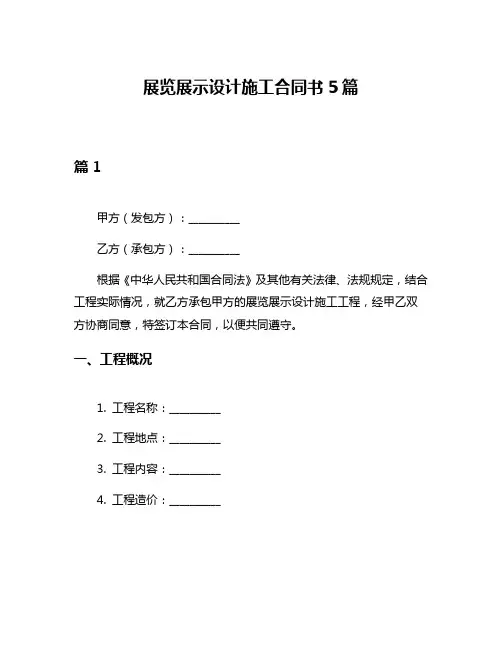 展览展示设计施工合同书 5 篇

篇 1

甲方（发包方）：__________

乙方（承包方）：__________

根据《中华人民共和国合同法》及其他有关法律、法规规定，结合工程实际情况，就乙方承包甲方的展览展示设计施工工程，经甲乙双方协商同意，特签订本合同，以便共同遵守。

一、工程概况

1. 工程名称：__________

2. 工程地点：__________

3. 工程内容：__________

4. 工程造价：__________